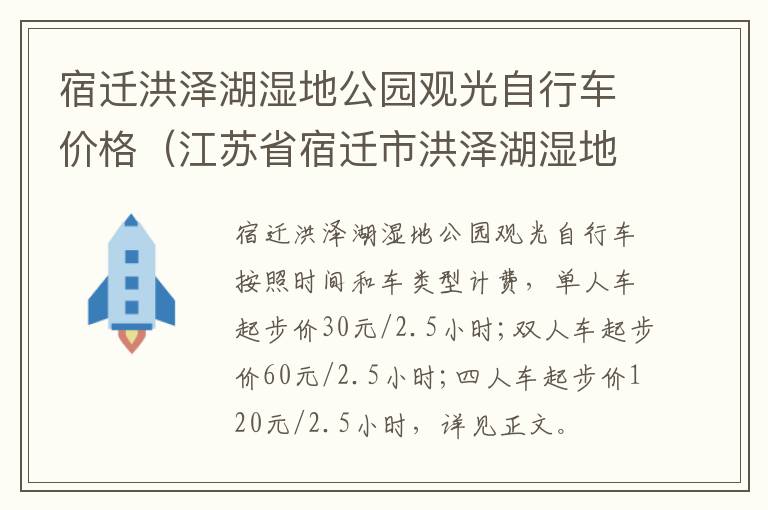 宿迁洪泽湖湿地公园观光自行车价格（江苏省宿迁市洪泽湖湿地

宿迁洪泽湖湿地公园观光自行车按照时间和车类型计费，单人车起步价30元/2.5小时；双人车起步价60元/2.5小时；四人车起步价120元/2.5小时，详见正文。